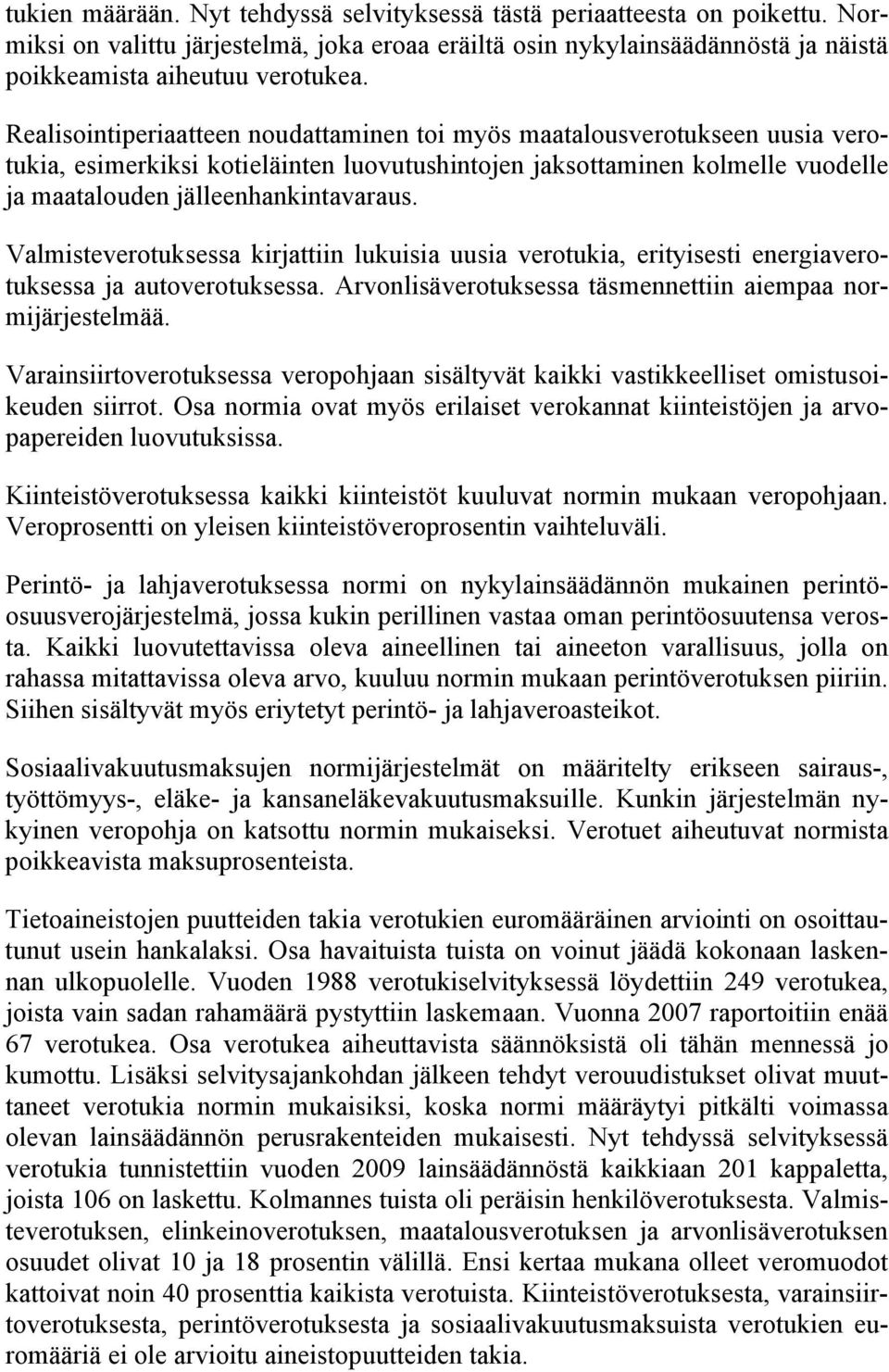 tukien määrään. Nyt tehdyssä selvityksessä tästä periaatteesta on poikettu. Normiksi on valittu järjestelmä, joka eroaa eräiltä osin nykylainsäädännöstä ja näistä poikkeamista aiheutuu verotukea.

Realisointiperiaatteen noudattaminen toi myös maatalousverotukseen uusia verotukia, esimerkiksi kotieläinten luovutushintojen jaksottaminen kolmelle vuodelle ja maatalouden jälleenhankintavaraus.

Valmisteverotuksessa kirjattiin lukuisia uusia verotukia, erityisesti energiaverotuksessa ja autoverotuksessa. Arvonlisäverotuksessa täsmennettiin aiempaa normijärjestelmää.

Varainsiirtoverotuksessa veropohjaan sisältyvät kaikki vastikkeelliset omistusoikeuden siirrot. Osa normia ovat myös erilaiset verokannat kiinteistöjen ja arvopapereiden luovutuksissa.

Kiinteistöverotuksessa kaikki kiinteistöt kuuluvat normin mukaan veropohjaan. Veroprosentti on yleisen kiinteistöveroprosentin vaihteluväli.

Perintö- ja lahjaverotuksessa normi on nykylainsäädännön mukainen perintöosuusverojärjestelmä, jossa kukin perillinen vastaa oman perintöosuutensa verosta. Kaikki luovutettavissa oleva aineellinen tai aineeton varallisuus, jolla on rahassa mitattavissa oleva arvo, kuuluu normin mukaan perintöverotuksen piiriin. Siihen sisältyvät myös eriytetyt perintö- ja lahjaveroasteikot.

Sosiaalivakuutusmaksujen normijärjestelmät on määritelty erikseen sairaus-, työttömyys-, eläke- ja kansaneläkevakuutusmaksuille. Kunkin järjestelmän nykyinen veropohja on katsottu normin mukaiseksi. Verotuet aiheutuvat normista poikkeavista maksuprosenteista.

Tietoaineistojen puutteiden takia verotukien euromääräinen arviointi on osoittautunut usein hankalaksi. Osa havaituista tuista on voinut jäädä kokonaan laskennan ulkopuolelle. Vuoden 1988 verotukiselvityksessä löydettiin 249 verotukea, joista vain sadan rahamäärä pystyttiin laskemaan. Vuonna 2007 raportoitiin enää 67 verotukea. Osa verotukea aiheuttavista säännöksistä oli tähän mennessä jo kumottu. Lisäksi selvitysajankohdan jälkeen tehdyt verouudistukset olivat muuttaneet verotukia normin mukaisiksi, koska normi määräytyi pitkälti voimassa olevan lainsäädännön perusrakenteiden mukaisesti. Nyt tehdyssä selvityksessä verotukia tunnistettiin vuoden 2009 lainsäädännöstä kaikkiaan 201 kappaletta, joista 106 on laskettu. Kolmannes tuista oli peräisin henkilöverotuksesta. Valmisteverotuksen, elinkeinoverotuksen, maatalousverotuksen ja arvonlisäverotuksen osuudet olivat 10 ja 18 prosentin välillä. Ensi kertaa mukana olleet veromuodot kattoivat noin 40 prosenttia kaikista verotuista. Kiinteistöverotuksesta, varainsiirtoverotuksesta, perintöverotuksesta ja sosiaalivakuutusmaksuista verotukien euromääriä ei ole arvioitu aineistopuutteiden takia.